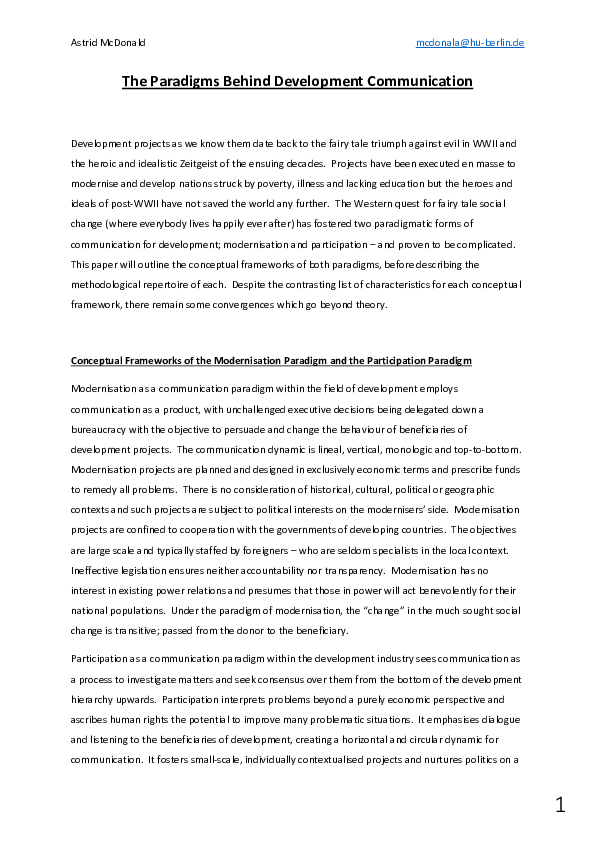 Astrid McDonald mcdonala@hu-berlin.de

The Paradigms Behind Development Communication

Development projects as we know them date back to the fairy tale triumph against evil in WWII and the heroic and idealistic Zeitgeist of the ensuing decades. Projects have been executed en masse to modernise and develop nations struck by poverty, illness and lacking education but the heroes and ideals of post-WWII have not saved the world any further. The Western quest for fairy tale social change (where everybody lives happily ever after) has fostered two paradigmatic forms of communication for development; modernisation and participation – and proven to be complicated. This paper will outline the conceptual frameworks of both paradigms, before describing the methodological repertoire of each. Despite the contrasting list of characteristics for each conceptual framework, there remain some convergences which go beyond theory.

Conceptual Frameworks of the Modernisation Paradigm and the Participation Paradigm

Modernisation as a communication paradigm within the field of development employs communication as a product, with unchallenged executive decisions being delegated down a bureaucracy with the objective to persuade and change the behaviour of beneficiaries of development projects. The communication dynamic is lineal, vertical, monologic and top-to-bottom. Modernisation projects are planned and designed in exclusively economic terms and prescribe funds to remedy all problems. There is no consideration of historical, cultural, political or geographic contexts and such projects are subject to political interests on the modernisers' side. Modernisation projects are confined to cooperation with the governments of developing countries. The objectives are large scale and typically staffed by foreigners – who are seldom specialists in the local context. Ineffective legislation ensures neither accountability nor transparency. Modernisation has no interest in existing power relations and presumes that those in power will act benevolently for their national populations. Under the paradigm of modernisation, the "change" in the much sought social change is transitive; passed from the donor to the beneficiary.

Participation as a communication paradigm within the development industry sees communication as a process to investigate matters and seek consensus over them from the bottom of the development hierarchy upwards. Participation interprets problems beyond a purely economic perspective and ascribes human rights the potential to improve many problematic situations. It emphasises dialogue and listening to the beneficiaries of development, creating a horizontal and circular dynamic for communication. It fosters small-scale, individually contextualised projects and nurtures politics on a

1